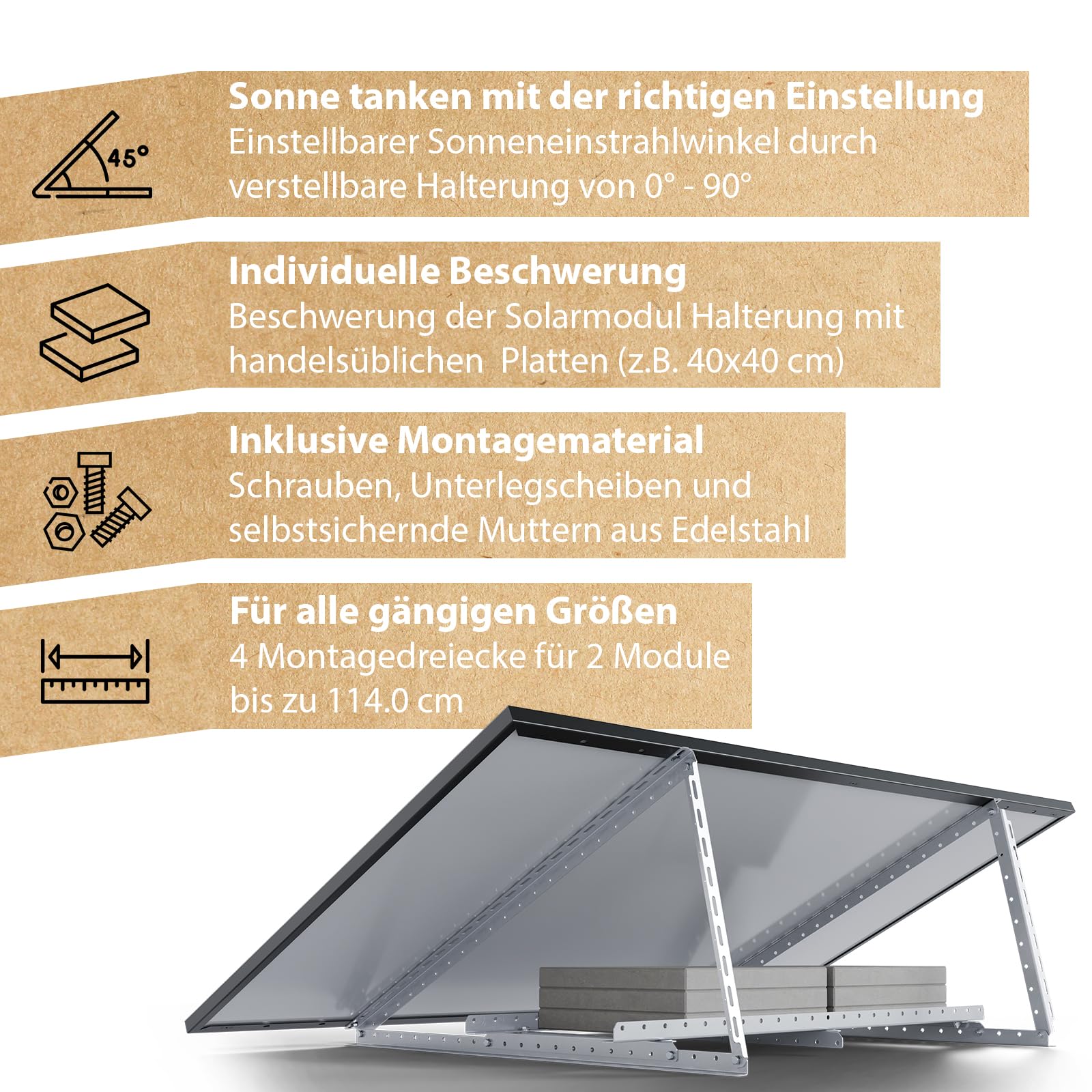 45°

Sonne tanken mit der richtigen Einstellung

Einstellbarer Sonneneinstrahlwinkel durch verstellbare Halterung von 0° - 90°

Individuelle Beschwerung

Beschwerung der Solarmodul Halterung mit handelsüblichen Platten (z.B. 40x40 cm)

Inklusive Montagematerial

Schrauben, Unterlegscheiben und selbstsichernde Muttern aus Edelstahl

Für alle gängigen Größen

4 Montagedreiecke für 2 Module bis zu 114.0 cm